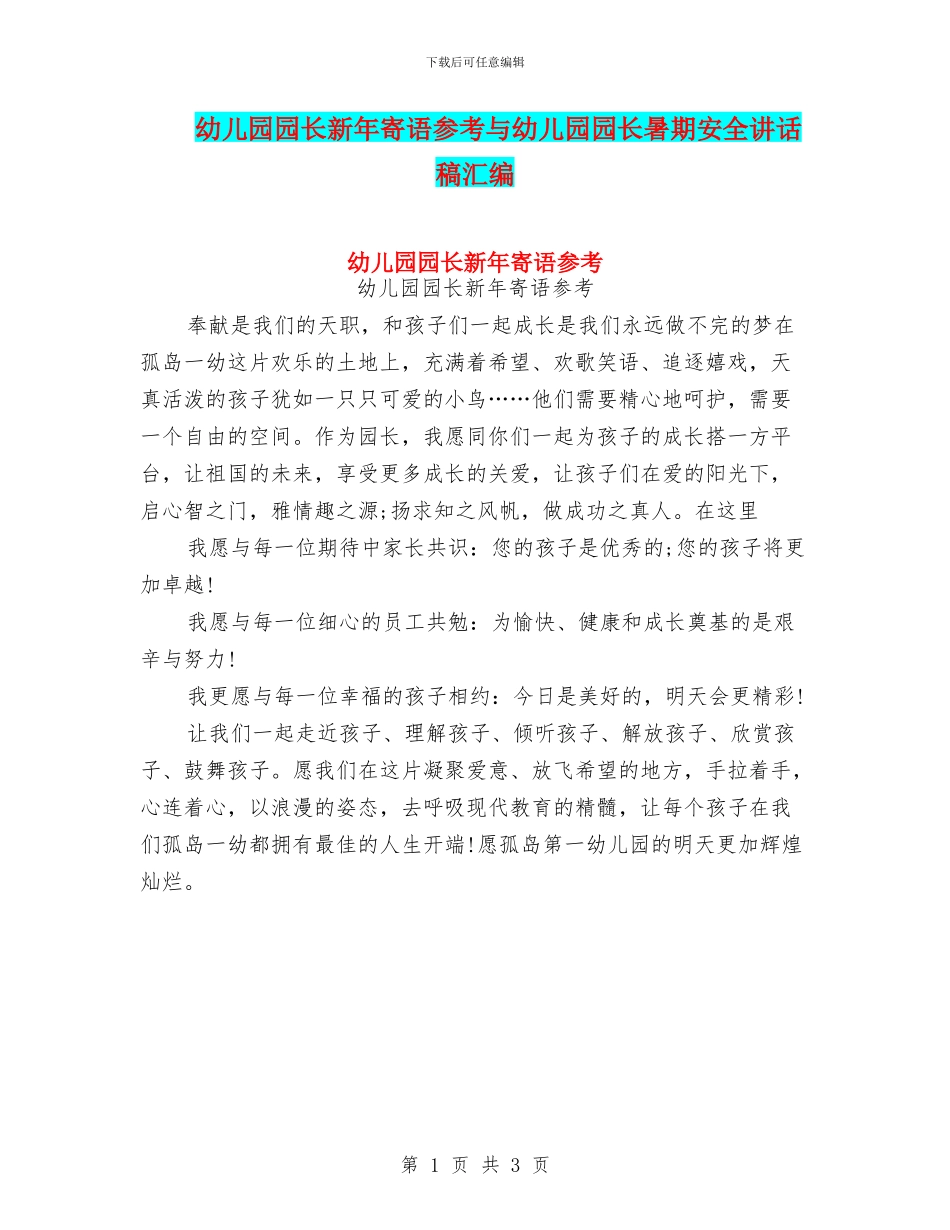 下载后可任意编辑

幼儿园园长新年寄语参考与幼儿园园长暑期安全讲话稿汇编

幼儿园园长新年寄语参考

幼儿园园长新年寄语参考

奉献是我们的天职，和孩子们一起成长是我们永远做不完的梦在孤岛一幼这片欢乐的土地上，充满着希望、欢歌笑语、追逐嬉戏，天真活泼的孩子犹如一只只可爱的小鸟……他们需要精心地呵护，需要一个自由的空间。作为园长，我愿同你们一起为孩子的成长搭一方平台，让祖国的未来，享受更多成长的关爱，让孩子们在爱的阳光下，启心智之门，雅情趣之源;扬求知之风帆，做成功之真人。在这里

我愿与每一位期待中家长共识：您的孩子是优秀的;您的孩子将更加卓越!

我愿与每一位细心的员工共勉：为愉快、健康和成长奠基的是艰辛与努力!

我更愿与每一位幸福的孩子相约：今日是美好的，明天会更精彩!

让我们一起走近孩子、理解孩子、倾听孩子、解放孩子、欣赏孩子、鼓舞孩子。愿我们在这片凝聚爱意、放飞希望的地方，手拉着手，心连着心，以浪漫的姿态，去呼吸现代教育的精髓，让每个孩子在我们孤岛一幼都拥有最佳的人生开端!愿孤岛第一幼儿园的明天更加辉煌灿烂。

第 1 页 共 3 页